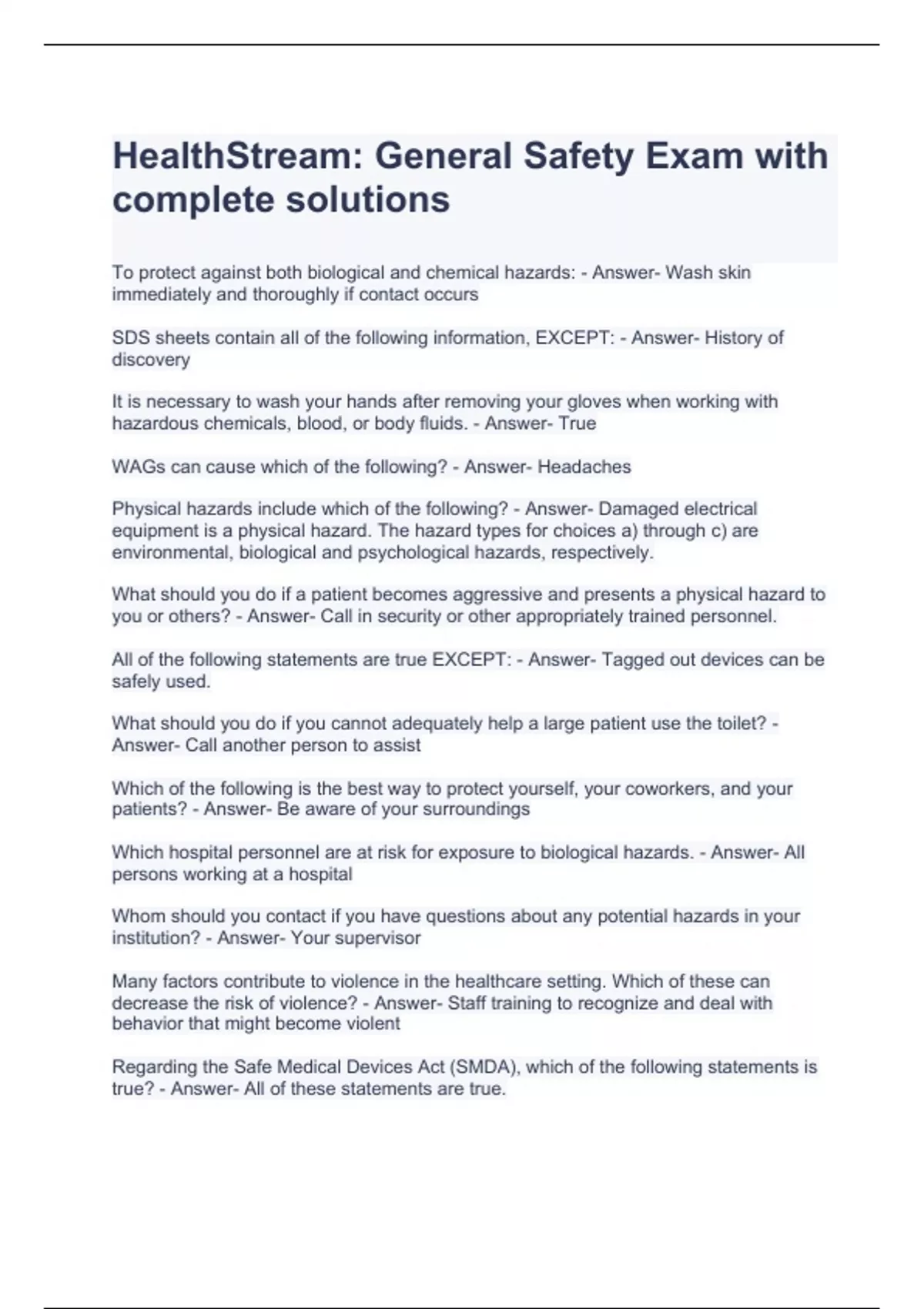 HealthStream: General Safety Exam with complete solutions

To protect against both biological and chemical hazards: - Answer- Wash skin immediately and thoroughly if contact occurs

SDS sheets contain all of the following information, EXCEPT: - Answer- History of discovery

It is necessary to wash your hands after removing your gloves when working with hazardous chemicals, blood, or body fluids. - Answer- True

WAGs can cause which of the following? - Answer- Headaches

Physical hazards include which of the following? - Answer- Damaged electrical equipment is a physical hazard. The hazard types for choices a) through c) are environmental, biological and psychological hazards, respectively.

What should you do if a patient becomes aggressive and presents a physical hazard to you or others? - Answer- Call in security or other appropriately trained personnel.

All of the following statements are true EXCEPT: - Answer- Tagged out devices can be safely used.

What should you do if you cannot adequately help a large patient use the toilet? - Answer- Call another person to assist

Which of the following is the best way to protect yourself, your coworkers, and your patients? - Answer- Be aware of your surroundings

Which hospital personnel are at risk for exposure to biological hazards. - Answer- All persons working at a hospital

Whom should you contact if you have questions about any potential hazards in your institution? - Answer- Your supervisor

Many factors contribute to violence in the healthcare setting. Which of these can decrease the risk of violence? - Answer- Staff training to recognize and deal with behavior that might become violent

Regarding the Safe Medical Devices Act (SMDA), which of the following statements is true? - Answer- All of these statements are true.